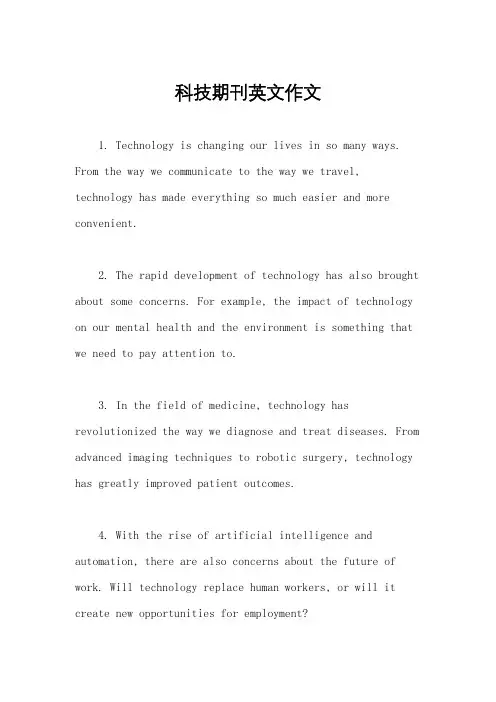 科技期刊英文作文

1. Technology is changing our lives in so many ways. From the way we communicate to the way we travel, technology has made everything so much easier and more convenient.

2. The rapid development of technology has also brought about some concerns. For example, the impact of technology on our mental health and the environment is something that we need to pay attention to.

3. In the field of medicine, technology has revolutionized the way we diagnose and treat diseases. From advanced imaging techniques to robotic surgery, technology has greatly improved patient outcomes.

4. With the rise of artificial intelligence and automation, there are also concerns about the future of work. Will technology replace human workers, or will it create new opportunities for employment?